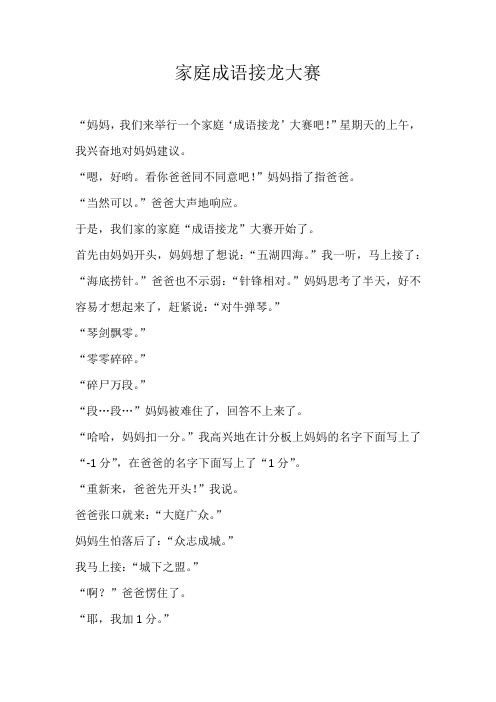 家庭成语接龙大赛

“妈妈，我们来举行一个家庭‘成语接龙’大赛吧!”星期天的上午，我兴奋地对妈妈建议。

“嗯，好哟。看你爸爸同不同意吧!”妈妈指了指爸爸。

“当然可以。”爸爸大声地响应。

于是，我们家的家庭“成语接龙”大赛开始了。

首先由妈妈开头，妈妈想了想说：“五湖四海。”我一听，马上接了：“海底捞针。”爸爸也不示弱：“针锋相对。”妈妈思考了半天，好不容易才想起来了，赶紧说：“对牛弹琴。”

“琴剑飘零。”

“零零碎碎。”

“碎尸万段。”

“段…段…”妈妈被难住了，回答不上来了。

“哈哈，妈妈扣一分。”我高兴地在计分板上妈妈的名字下面写上了“-1 分”，在爸爸的名字下面写上了“1 分”。

“重新来，爸爸先开头!”我说。

爸爸张口就来：“大庭广众。”

妈妈生怕落后了：“众志成城。”

我马上接：“城下之盟。”

“啊？”爸爸愣住了。

“耶，我加 1 分。”